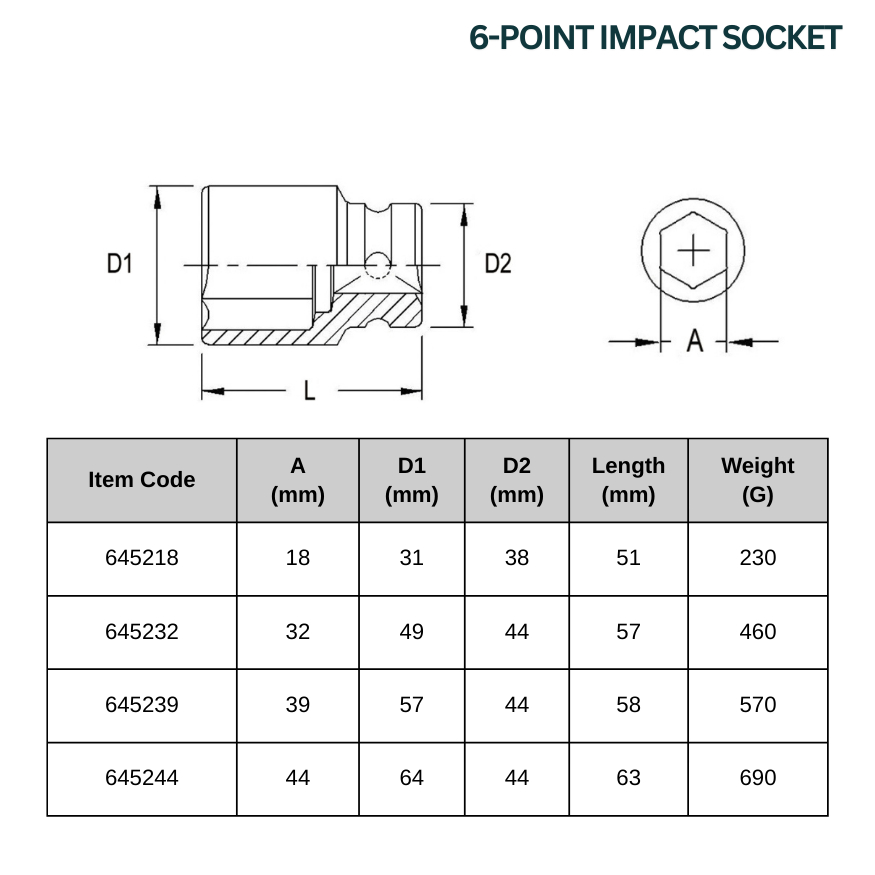 6-POINT IMPACT SOCKET

D1

D2

L

A

| Item Code | A (mm) | D1 (mm) | D2 (mm) | Length (mm) | Weight (G) |
|---|---|---|---|---|---|
| 645218 | 18 | 31 | 38 | 51 | 230 |
| 645232 | 32 | 49 | 44 | 57 | 460 |
| 645239 | 39 | 57 | 44 | 58 | 570 |
| 645244 | 44 | 64 | 44 | 63 | 690 |